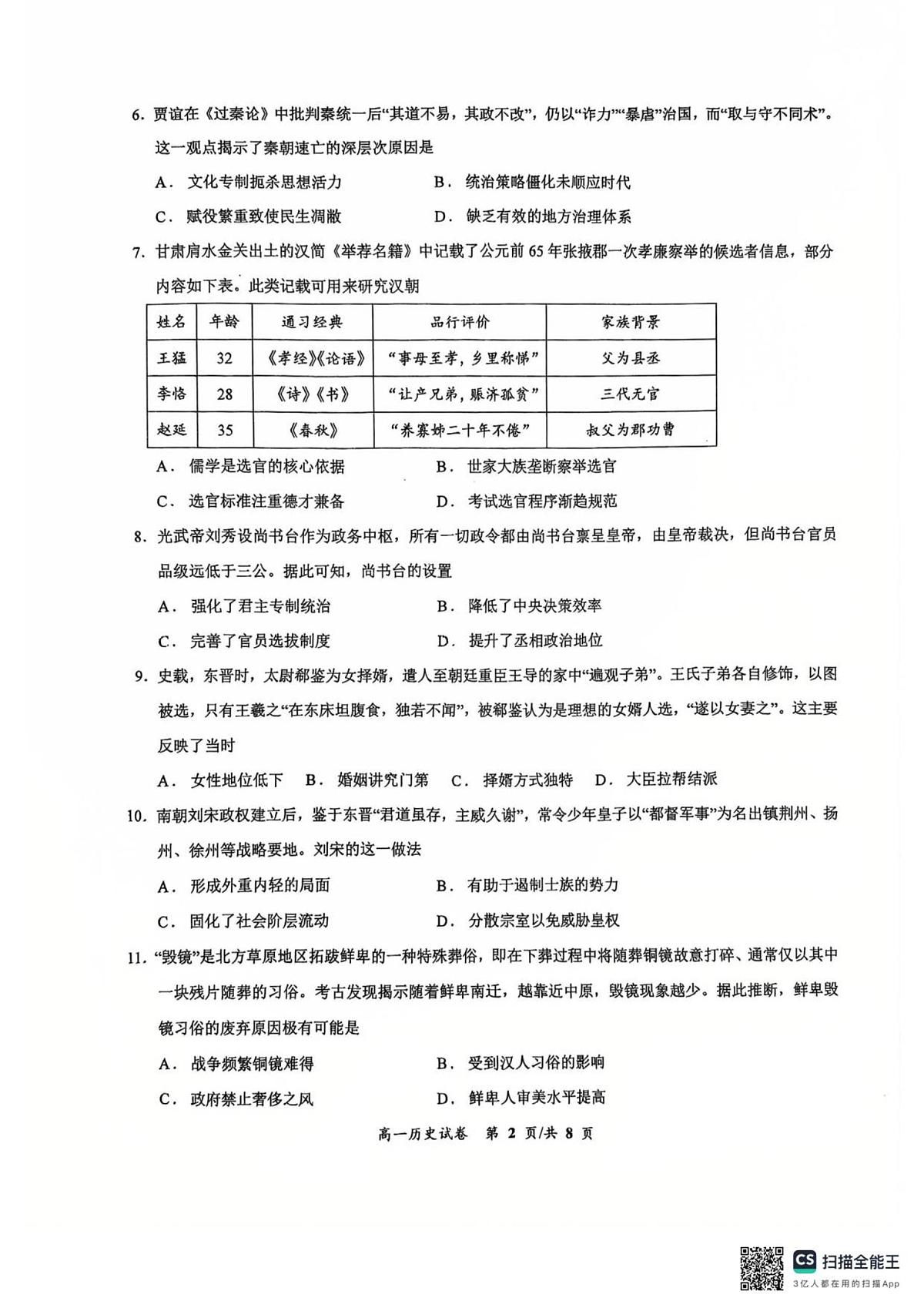 6.贾谊在《过秦论》中批判秦统一后“其道不易，其政不改”，仍以“诈力”“暴虐”治国，而“取与守不同术”。这一观点揭示了秦朝速亡的深层次原因是

A.文化专制扼杀思想活力 B.统治策略僵化未顺应时代

C.赋役繁重致使民生凋敝 D.缺乏有效的地方治理体系

7.甘肃肩水金关出土的汉简《举荐名籍》中记载了公元前65年张掖郡一次孝廉察举的候选者信息，部分内容如下表。此类记载可用来研究汉朝

| 姓名 | 年龄 | 通习经典 | 品行评价 | 家族背景 |
|---|---|---|---|---|
| 王猛 | 32 | 《孝经》《论语》 | “事母至孝，乡里称悌” | 父为县丞 |
| 李恪 | 28 | 《诗》《书》 | “让产兄弟，赈济孤贫” | 三代无官 |
| 赵延 | 35 | 《春秋》 | “养寡姊二十年不倦” | 叔父为郡功曹 |

A.儒学是选官的核心依据 B.世家大族垄断察举选官

C.选官标准注重德才兼备 D.考试选官程序渐趋规范

8.光武帝刘秀设尚书台作为政务中枢，所有一切政令都由尚书台禀呈皇帝，由皇帝裁决，但尚书台官员品级远低于三公。据此可知，尚书台的设置

A.强化了君主专制统治 B.降低了中央决策效率

C.完善了官员选拔制度 D.提升了丞相政治地位

9.史载，东晋时，太尉郗鉴为女择婿，遣人至朝廷重臣王导的家中“遍观子弟”。王氏子弟各自修饰，以图被选，只有王羲之“在东床坦腹食，独若不闻”，被郗鉴认为是理想的女婿人选，“遂以女妻之”。这主要反映了当时

A.女性地位低下 B.婚姻讲究门第 C.择婿方式独特 D.大臣拉帮结派

10.南朝刘宋政权建立后，鉴于东晋“君道虽存，主威久谢”，常令少年皇子以“都督军事”为名出镇荆州、扬州、徐州等战略要地。刘宋的这一做法

A.形成外重内轻的局面 B.有助于遏制士族的势力

C.固化了社会阶层流动 D.分散宗室以免威胁皇权

11.“毁镜”是北方草原地区拓跋鲜卑的一种特殊葬俗，即在下葬过程中将随葬铜镜故意打碎、通常仅以其中一块残片随葬的习俗。考古发现揭示随着鲜卑南迁，越靠近中原，毁镜现象越少。据此推断，鲜卑毁镜习俗的废弃原因极有可能是

A.战争频繁铜镜难得 B.受到汉人习俗的影响

C.政府禁止奢侈之风 D.鲜卑人审美水平提高

高一历史试卷 第2页/共8页

CS 扫描全能王
3亿人都在用的扫描App